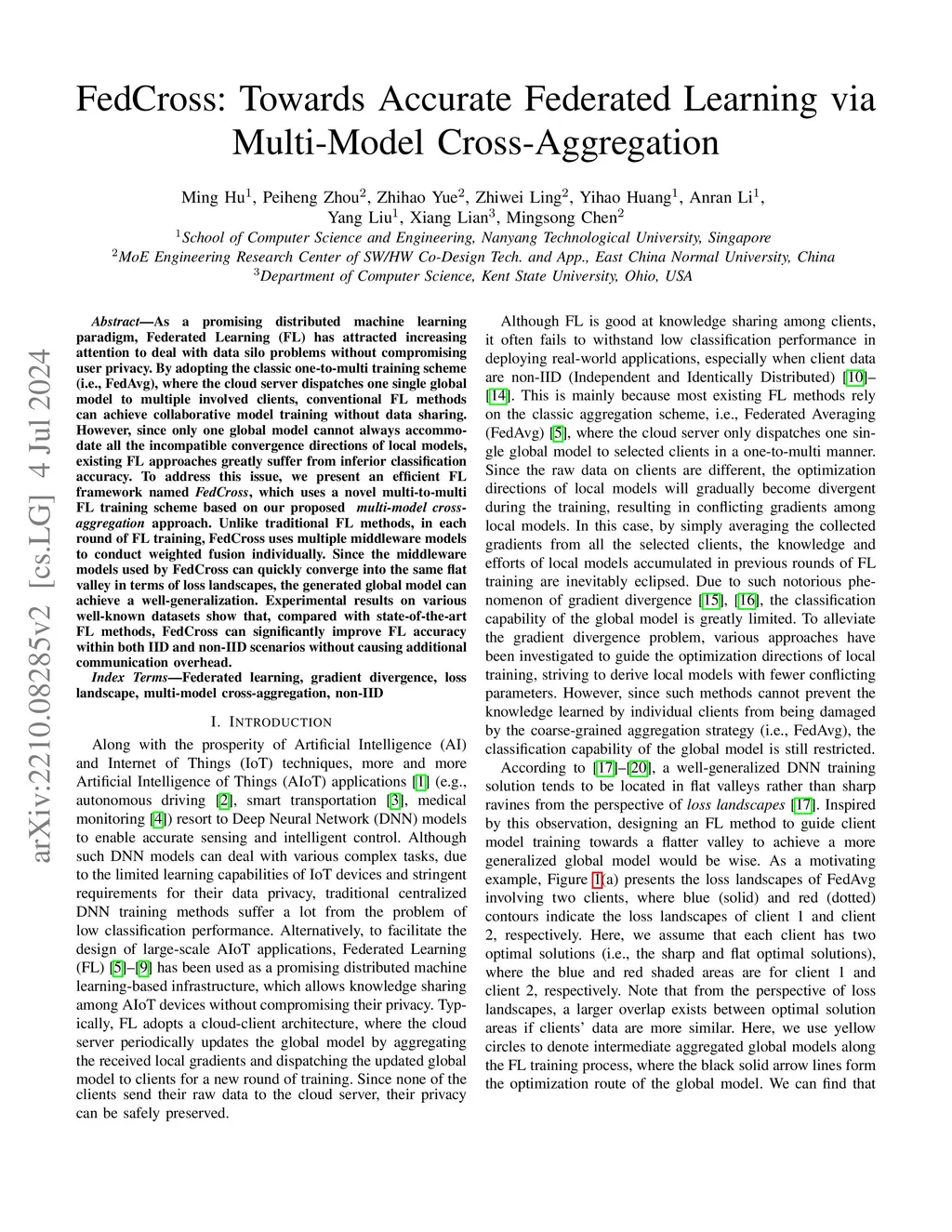 FedCross: Towards Accurate Federated Learning via Multi-Model Cross-Aggregation

Ming Hu$^1$, Peiheng Zhou$^2$, Zhihao Yue$^2$, Zhiwei Ling$^2$, Yihao Huang$^1$, Anran Li$^1$, Yang Liu$^1$, Xiang Lian$^3$, Mingsong Chen$^2$
$^1$School of Computer Science and Engineering, Nanyang Technological University, Singapore
$^2$MoE Engineering Research Center of SW/HW Co-Design Tech. and App., East China Normal University, China
$^3$Department of Computer Science, Kent State University, Ohio, USA

arXiv:2210.08285v2 [cs.LG] 4 Jul 2024

Abstract—As a promising distributed machine learning paradigm, Federated Learning (FL) has attracted increasing attention to deal with data silo problems without compromising user privacy. By adopting the classic one-to-multi training scheme (i.e., FedAvg), where the cloud server dispatches one single global model to multiple involved clients, conventional FL methods can achieve collaborative model training without data sharing. However, since only one global model cannot always accommodate all the incompatible convergence directions of local models, existing FL approaches greatly suffer from inferior classification accuracy. To address this issue, we present an efficient FL framework named FedCross, which uses a novel multi-to-multi FL training scheme based on our proposed multi-model cross-aggregation approach. Unlike traditional FL methods, in each round of FL training, FedCross uses multiple middleware models to conduct weighted fusion individually. Since the middleware models used by FedCross can quickly converge into the same flat valley in terms of loss landscapes, the generated global model can achieve a well-generalization. Experimental results on various well-known datasets show that, compared with state-of-the-art FL methods, FedCross can significantly improve FL accuracy within both IID and non-IID scenarios without causing additional communication overhead.

Index Terms—Federated learning, gradient divergence, loss landscape, multi-model cross-aggregation, non-IID

I. INTRODUCTION

Along with the prosperity of Artificial Intelligence (AI) and Internet of Things (IoT) techniques, more and more Artificial Intelligence of Things (AIoT) applications [1] (e.g., autonomous driving [2], smart transportation [3], medical monitoring [4]) resort to Deep Neural Network (DNN) models to enable accurate sensing and intelligent control. Although such DNN models can deal with various complex tasks, due to the limited learning capabilities of IoT devices and stringent requirements for their data privacy, traditional centralized DNN training methods suffer a lot from the problem of low classification performance. Alternatively, to facilitate the design of large-scale AIoT applications, Federated Learning (FL) [5]–[9] has been used as a promising distributed machine learning-based infrastructure, which allows knowledge sharing among AIoT devices without compromising their privacy. Typically, FL adopts a cloud-client architecture, where the cloud server periodically updates the global model by aggregating the received local gradients and dispatching the updated global model to clients for a new round of training. Since none of the clients send their raw data to the cloud server, their privacy can be safely preserved.

Although FL is good at knowledge sharing among clients, it often fails to withstand low classification performance in deploying real-world applications, especially when client data are non-IID (Independent and Identically Distributed) [10]–[14]. This is mainly because most existing FL methods rely on the classic aggregation scheme, i.e., Federated Averaging (FedAvg) [5], where the cloud server only dispatches one single global model to selected clients in a one-to-multi manner. Since the raw data on clients are different, the optimization directions of local models will gradually become divergent during the training, resulting in conflicting gradients among local models. In this case, by simply averaging the collected gradients from all the selected clients, the knowledge and efforts of local models accumulated in previous rounds of FL training are inevitably eclipsed. Due to such notorious phenomenon of gradient divergence [15], [16], the classification capability of the global model is greatly limited. To alleviate the gradient divergence problem, various approaches have been investigated to guide the optimization directions of local training, striving to derive local models with fewer conflicting parameters. However, since such methods cannot prevent the knowledge learned by individual clients from being damaged by the coarse-grained aggregation strategy (i.e., FedAvg), the classification capability of the global model is still restricted.

According to [17]–[20], a well-generalized DNN training solution tends to be located in flat valleys rather than sharp ravines from the perspective of loss landscapes [17]. Inspired by this observation, designing an FL method to guide client model training towards a flatter valley to achieve a more generalized global model would be wise. As a motivating example, Figure 1(a) presents the loss landscapes of FedAvg involving two clients, where blue (solid) and red (dotted) contours indicate the loss landscapes of client 1 and client 2, respectively. Here, we assume that each client has two optimal solutions (i.e., the sharp and flat optimal solutions), where the blue and red shaded areas are for client 1 and client 2, respectively. Note that from the perspective of loss landscapes, a larger overlap exists between optimal solution areas if clients' data are more similar. Here, we use yellow circles to denote intermediate aggregated global models along the FL training process, where the black solid arrow lines form the optimization route of the global model. We can find that